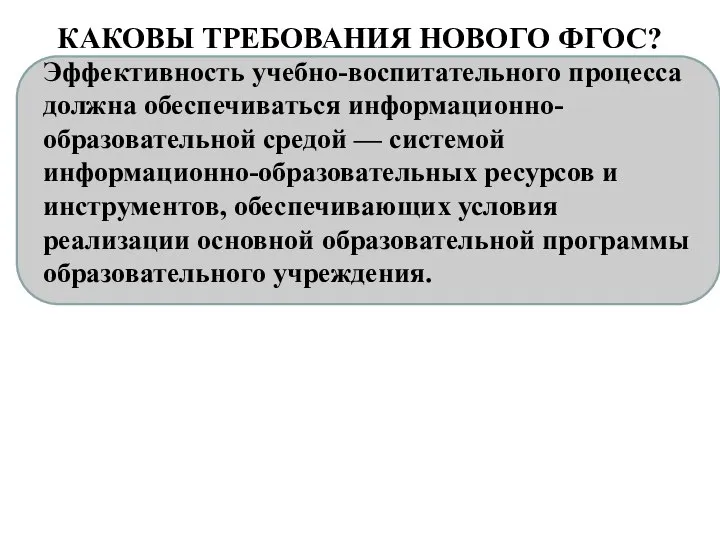 КАКОВЫ ТРЕБОВАНИЯ НОВОГО ФГОС?

Эффективность учебно-воспитательного процесса должна обеспечиваться информационно-образовательной средой — системой информационно-образовательных ресурсов и инструментов, обеспечивающих условия реализации основной образовательной программы образовательного учреждения.